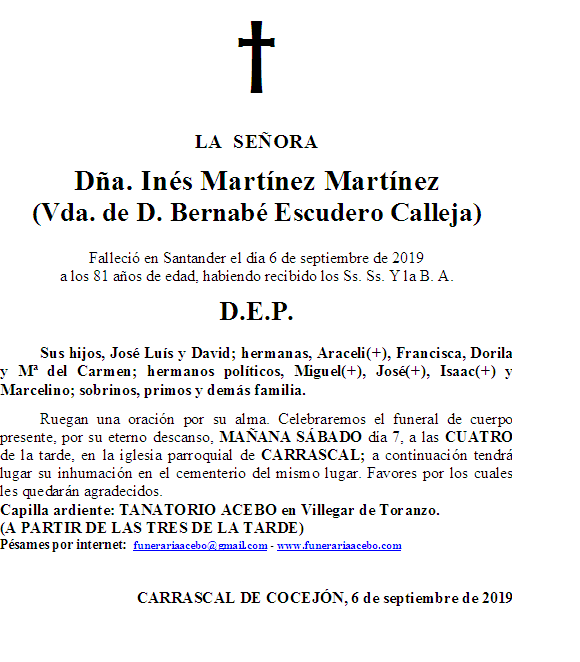 LA SEÑORA

Dña. Inés Martínez Martínez
(Vda. de D. Bernabé Escudero Calleja)

Falleció en Santander el día 6 de septiembre de 2019
a los 81 años de edad, habiendo recibido los Ss. Ss. Y la B. A.

D.E.P.

Sus hijos, José Luís y David; hermanas, Araceli(+), Francisca, Dorila y Mª del Carmen; hermanos políticos, Miguel(+), José(+), Isaac(+) y Marcelino; sobrinos, primos y demás familia.

Ruegan una oración por su alma. Celebraremos el funeral de cuerpo presente, por su eterno descanso, MAÑANA SÁBADO día 7, a las CUATRO de la tarde, en la iglesia parroquial de CARRASCAL; a continuación tendrá lugar su inhumación en el cementerio del mismo lugar. Favores por los cuales les quedarán agradecidos.
Capilla ardiente: TANATORIO ACEBO en Villegar de Toranzo.
(A PARTIR DE LAS TRES DE LA TARDE)
Pésames por internet: funerariaacebo@gmail.com - www.funerariaacebo.com

CARRASCAL DE COCEJÓN, 6 de septiembre de 2019